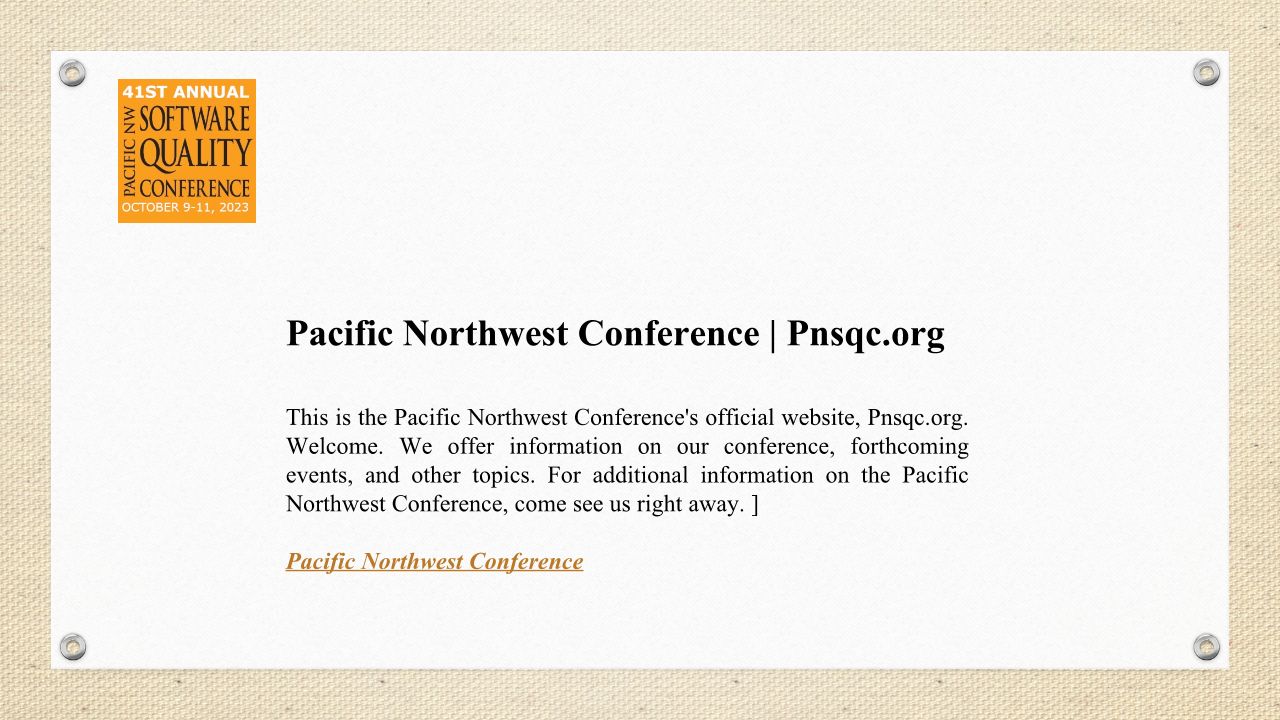 41ST ANNUAL
PACIFIC NW
SOFTWARE
QUALITY
CONFERENCE
OCTOBER 9-11, 2023

Pacific Northwest Conference | Pnsqc.org

This is the Pacific Northwest Conference's official website, Pnsqc.org. Welcome. We offer information on our conference, forthcoming events, and other topics. For additional information on the Pacific Northwest Conference, come see us right away. ]

Pacific Northwest Conference